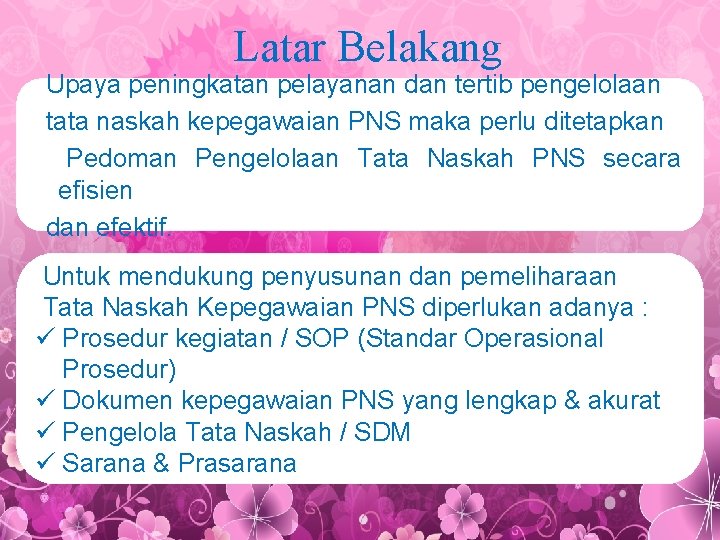 Latar Belakang

Upaya peningkatan pelayanan dan tertib pengelolaan tata naskah kepegawaian PNS maka perlu ditetapkan Pedoman Pengelolaan Tata Naskah PNS secara efisien dan efektif.

Untuk mendukung penyusunan dan pemeliharaan Tata Naskah Kepegawaian PNS diperlukan adanya :
✓ Prosedur kegiatan / SOP (Standar Operasional Prosedur)
✓ Dokumen kepegawaian PNS yang lengkap & akurat
✓ Pengelola Tata Naskah / SDM
✓ Sarana & Prasarana